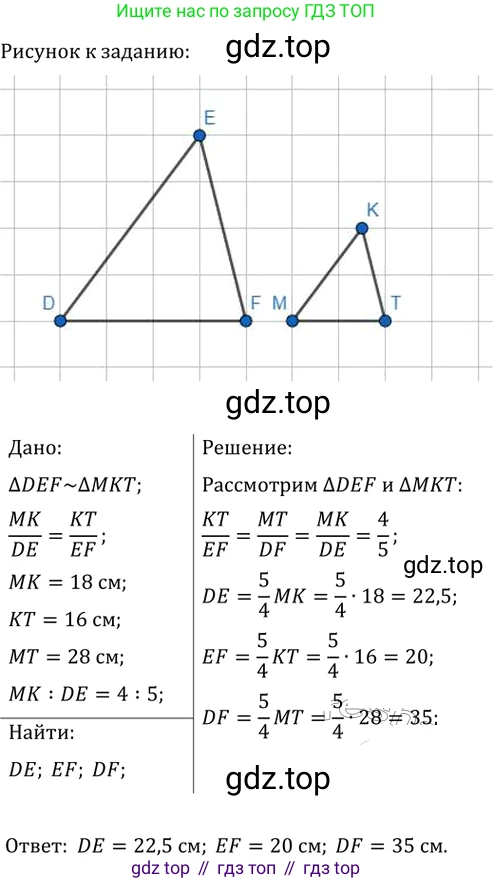 Ищите нас по запросу ГДЗ ТОП

Рисунок к заданию:

E

K

D

F

M

T

Дано:

$\Delta DEF \sim \Delta MKT$;

$\frac{MK}{DE} = \frac{KT}{EF}$;

$MK = 18$ см;

$KT = 16$ см;

$MT = 28$ см;

$MK : DE = 4 : 5$;

Найти:

$DE$; $EF$; $DF$;

Решение:

Рассмотрим $\Delta DEF$ и $\Delta MKT$:

$\frac{KT}{EF} = \frac{MT}{DF} = \frac{MK}{DE} = \frac{4}{5}$;

$DE = \frac{5}{4}MK = \frac{5}{4} \cdot 18 = 22,5$;

$EF = \frac{5}{4}KT = \frac{5}{4} \cdot 16 = 20$;

$DF = \frac{5}{4}MT = \frac{5}{4} \cdot 28 = 35$;

Ответ: $DE = 22,5$ см; $EF = 20$ см; $DF = 35$ см.

gdz top // гдз топ // гдз top

gdz.top